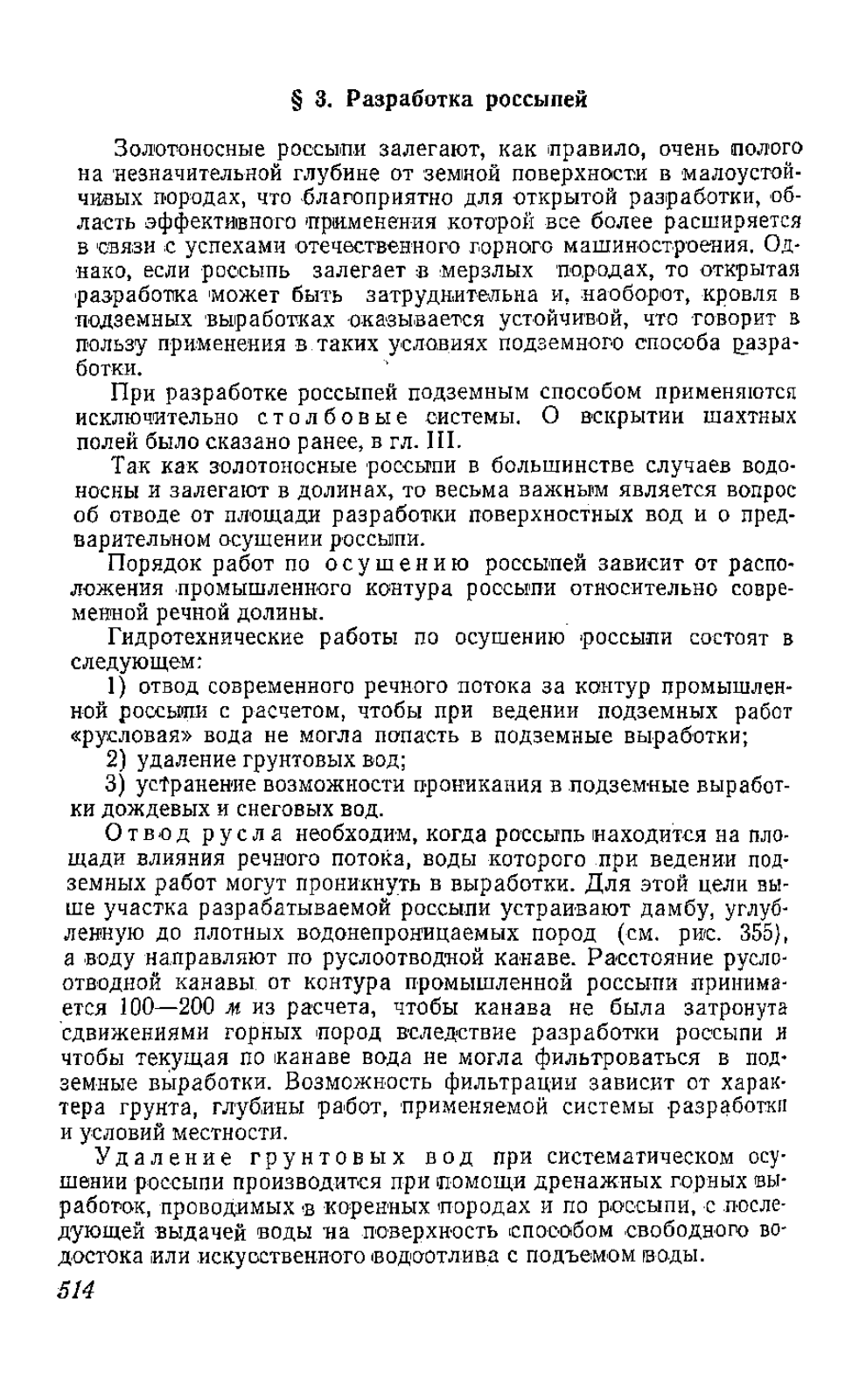 § 3. Разработка россыпей

Золотоносные россыпи залегают, как правило, очень полого на незначительной глубине от земной поверхности в малоустойчивых породах, что благоприятно для открытой разработки, область эффективного применения которой все более расширяется в связи с успехами отечественного горного машиностроения. Однако, если россыпь залегает в мерзлых породах, то открытая разработка может быть затруднительна и, наоборот, кровля в подземных выработках оказывается устойчивой, что говорит в пользу применения в таких условиях подземного способа разработки.

При разработке россыпей подземным способом применяются исключительно столбовые системы. О вскрытии шахтных полей было сказано ранее, в гл. III.

Так как золотоносные россыпи в большинстве случаев водоносны и залегают в долинах, то весьма важным является вопрос об отводе от площади разработки поверхностных вод и о предварительном осушении россыпи.

Порядок работ по осушению россыпей зависит от расположения промышленного контура россыпи относительно современной речной долины.

Гидротехнические работы по осушению россыпи состоят в следующем:

1) отвод современного речного потока за контур промышленной россыпи с расчетом, чтобы при ведении подземных работ «русловая» вода не могла попасть в подземные выработки;

2) удаление грунтовых вод;

3) устранение возможности проникания в подземные выработки дождевых и снеговых вод.

Отвод русла необходим, когда россыпь находится на площади влияния речного потока, воды которого при ведении подземных работ могут проникнуть в выработки. Для этой цели выше участка разрабатываемой россыпи устраивают дамбу, углубленную до плотных водонепроницаемых пород (см. рис. 355), а воду направляют по руслоотводной канаве. Расстояние руслоотводной канавы от контура промышленной россыпи принимается 100—200 м из расчета, чтобы канава не была затронута сдвижениями горных пород вследствие разработки россыпи и чтобы текущая по канаве вода не могла фильтроваться в подземные выработки. Возможность фильтрации зависит от характера грунта, глубины работ, применяемой системы разработки и условий местности.

Удаление грунтовых вод при систематическом осушении россыпи производится при помощи дренажных горных выработок, проводимых в коренных породах и по россыпи, с последующей выдачей воды на поверхность способом свободного водостока или искусственного водоотлива с подъемом воды.

514